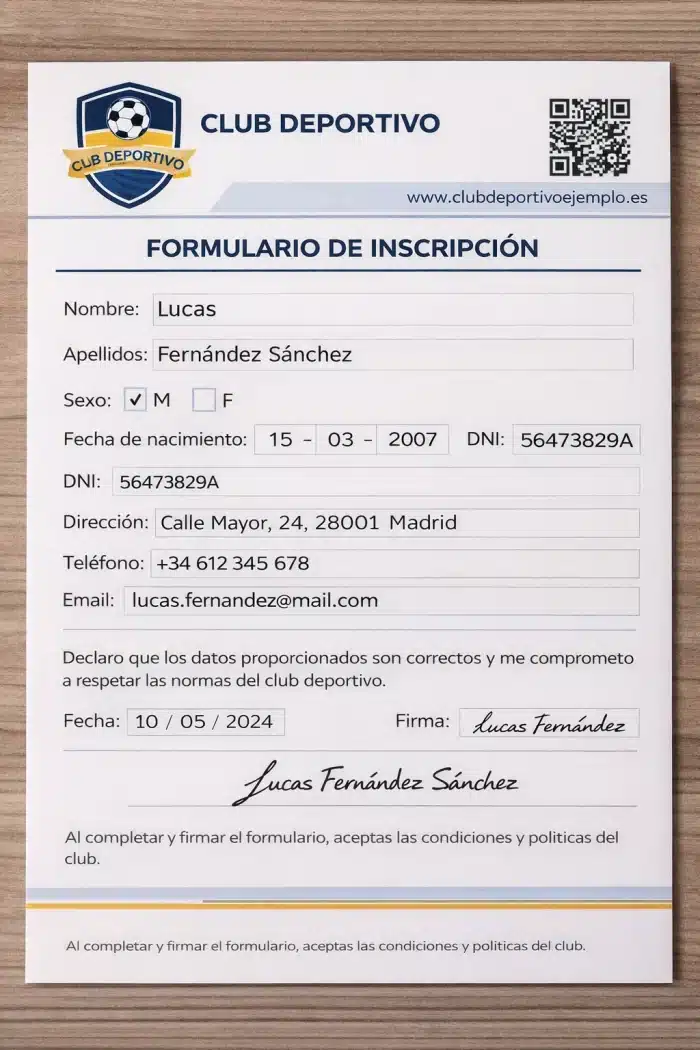 CLUB DEPORTIVO

CLUB DEPORTIVO

www.clubdeportivoejemplo.es

FORMULARIO DE INSCRIPCIÓN

Nombre: Lucas

Apellidos: Fernández Sánchez

Sexo: ✓ M F

Fecha de nacimiento: 15 - 03 - 2007 DNI: 56473829A

DNI: 56473829A

Dirección: Calle Mayor, 24, 28001 Madrid

Teléfono: +34 612 345 678

Email: lucas.fernandez@mail.com

Declaro que los datos proporcionados son correctos y me comprometo a respetar las normas del club deportivo.

Fecha: 10 / 05 / 2024 Firma: Lucas Fernández

Lucas Fernández Sánchez

Al completar y firmar el formulario, aceptas las condiciones y politicas del club.

Al completar y firmar el formulario, aceptas las condiciones y politicas del club.